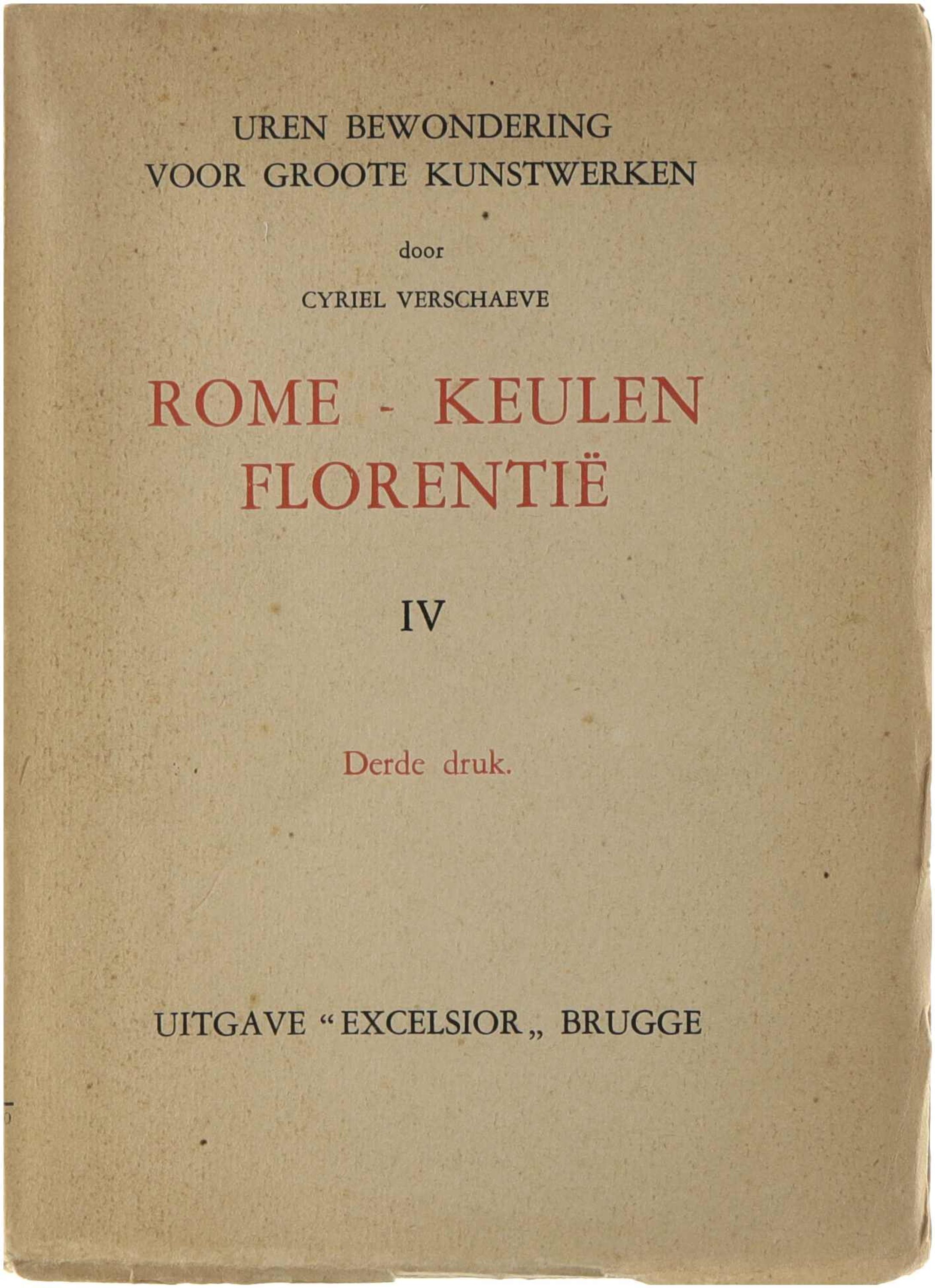 UREN BEWONDERING
VOOR GROOTE KUNSTWERKEN

door

CYRIEL VERSCHAEVE

ROME - KEULEN
FLORENTIË

IV

Derde druk.

UITGAVE "EXCELSIOR„ BRUGGE